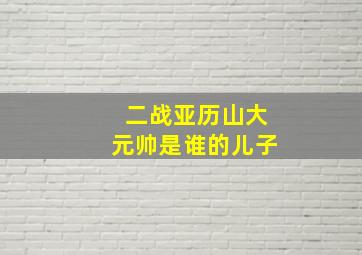 二战亚历山大
元帅是谁的儿子